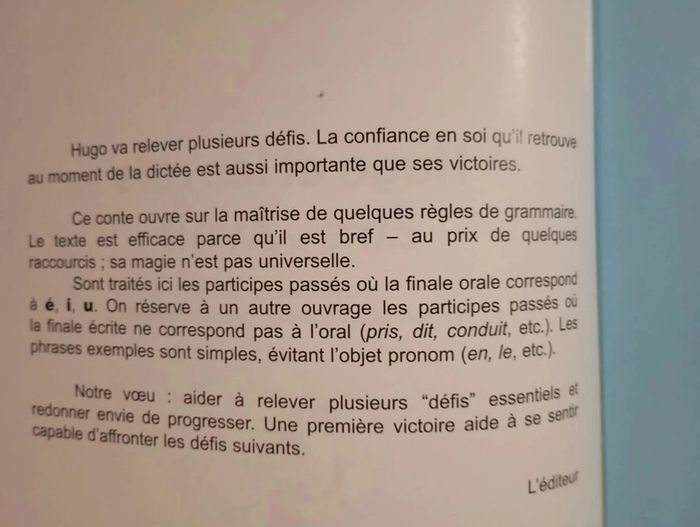 Hugo va relever plusieurs défis. La confiance en soi qu'il retrouve au moment de la dictée est aussi importante que ses victoires.

Ce conte ouvre sur la maîtrise de quelques règles de grammaire. Le texte est efficace parce qu'il est bref – au prix de quelques raccourcis ; sa magie n'est pas universelle.

Sont traités ici les participes passés où la finale orale correspond à é, i, u. On réserve à un autre ouvrage les participes passés où la finale écrite ne correspond pas à l'oral (pris, dit, conduit, etc.). Les phrases exemples sont simples, évitant l'objet pronom (en, le, etc.).

Notre vœu : aider à relever plusieurs "défis" essentiels et redonner envie de progresser. Une première victoire aide à se sentir capable d'affronter les défis suivants.

L'éditeur